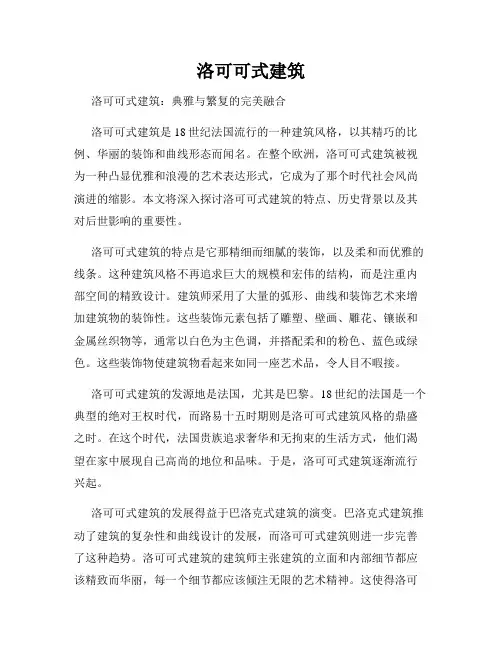 洛可可式建筑

洛可可式建筑：典雅与繁复的完美融合

洛可可式建筑是18世纪法国流行的一种建筑风格，以其精巧的比例、华丽的装饰和曲线形态而闻名。在整个欧洲，洛可可式建筑被视为一种凸显优雅和浪漫的艺术表达形式，它成为了那个时代社会风尚演进的缩影。本文将深入探讨洛可可式建筑的特点、历史背景以及其对后世影响的重要性。

洛可可式建筑的特点是它那精细而细腻的装饰，以及柔和而优雅的线条。这种建筑风格不再追求巨大的规模和宏伟的结构，而是注重内部空间的精致设计。建筑师采用了大量的弧形、曲线和装饰艺术来增加建筑物的装饰性。这些装饰元素包括了雕塑、壁画、雕花、镶嵌和金属丝织物等，通常以白色为主色调，并搭配柔和的粉色、蓝色或绿色。这些装饰物使建筑物看起来如同一座艺术品，令人目不暇接。

洛可可式建筑的发源地是法国，尤其是巴黎。18世纪的法国是一个典型的绝对王权时代，而路易十五时期则是洛可可式建筑风格的鼎盛之时。在这个时代，法国贵族追求奢华和无拘束的生活方式，他们渴望在家中展现自己高尚的地位和品味。于是，洛可可式建筑逐渐流行兴起。

洛可可式建筑的发展得益于巴洛克式建筑的演变。巴洛克式建筑推动了建筑的复杂性和曲线设计的发展，而洛可可式建筑则进一步完善了这种趋势。洛可可式建筑的建筑师主张建筑的立面和内部细节都应该精致而华丽，每一个细节都应该倾注无限的艺术精神。这使得洛可